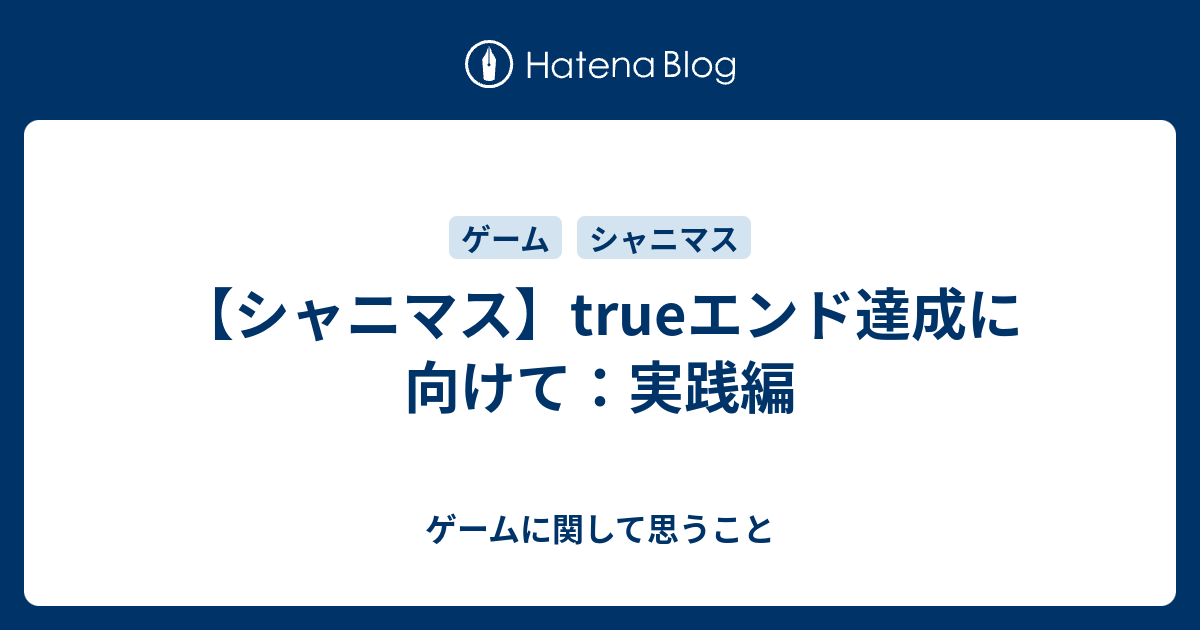 Hatena Blog

ゲーム シャニマス

【シャニマス】trueエンド達成に向けて：実践編

ゲームに関して思うこと